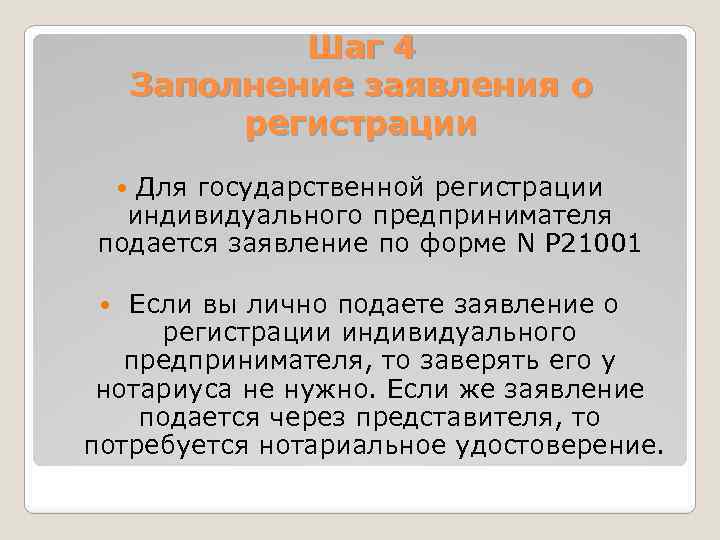 Шаг 4
Заполнение заявления о регистрации

Для государственной регистрации индивидуального предпринимателя подается заявление по форме N Р21001

Если вы лично подаете заявление о регистрации индивидуального предпринимателя, то заверять его у нотариуса не нужно. Если же заявление подается через представителя, то потребуется нотариальное удостоверение.